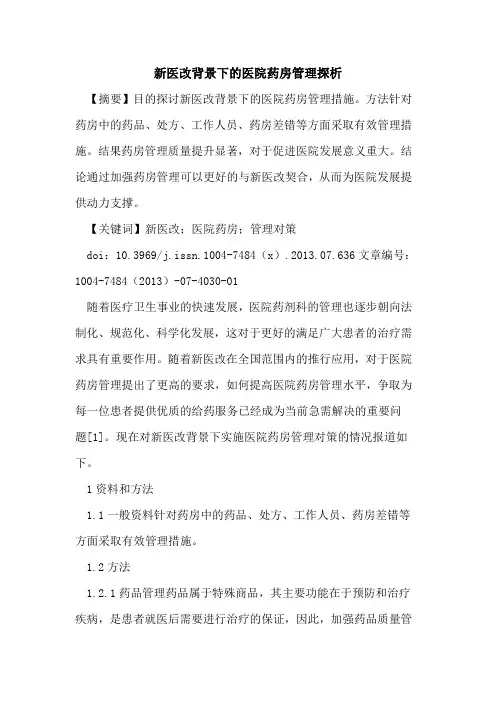 新医改背景下的医院药房管理探析

【摘要】目的探讨新医改背景下的医院药房管理措施。方法针对药房中的药品、处方、工作人员、药房差错等方面采取有效管理措施。结果药房管理质量提升显著，对于促进医院发展意义重大。结论通过加强药房管理可以更好的与新医改契合，从而为医院发展提供动力支撑。

【关键词】新医改；医院药房；管理对策

doi：10.3969/j.issn.1004-7484（x）.2013.07.636 文章编号：1004-7484（2013）-07-4030-01

随着医疗卫生事业的快速发展，医院药剂科的管理也逐步朝向法制化、规范化、科学化发展，这对于更好的满足广大患者的治疗需求具有重要作用。随着新医改在全国范围内的推行应用，对于医院药房管理提出了更高的要求，如何提高医院药房管理水平，争取为每一位患者提供优质的给药服务已经成为当前急需解决的重要问题[1]。现在对新医改背景下实施医院药房管理对策的情况报道如下。

1 资料和方法

1.1 一般资料针对药房中的药品、处方、工作人员、药房差错等方面采取有效管理措施。

1.2 方法

1.2.1 药品管理药品属于特殊商品，其主要功能在于预防和治疗疾病，是患者就医后需要进行治疗的保证，因此，加强药品质量管